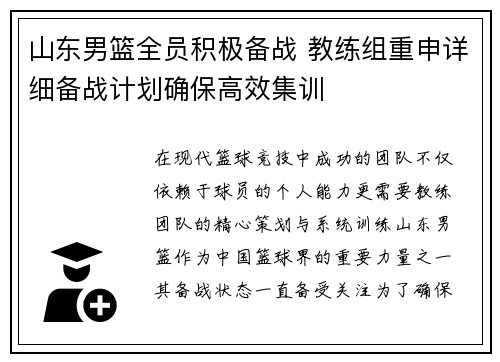 山东男篮全员积极备战 教练组重申详细备战计划确保高效集训

在现代篮球竞技中成功的团队不仅依赖于球员的个人能力更需要教练团队的精心策划与系统训练山东男篮作为中国篮球界的重要力量之一其备战状态一直备受关注为了确保